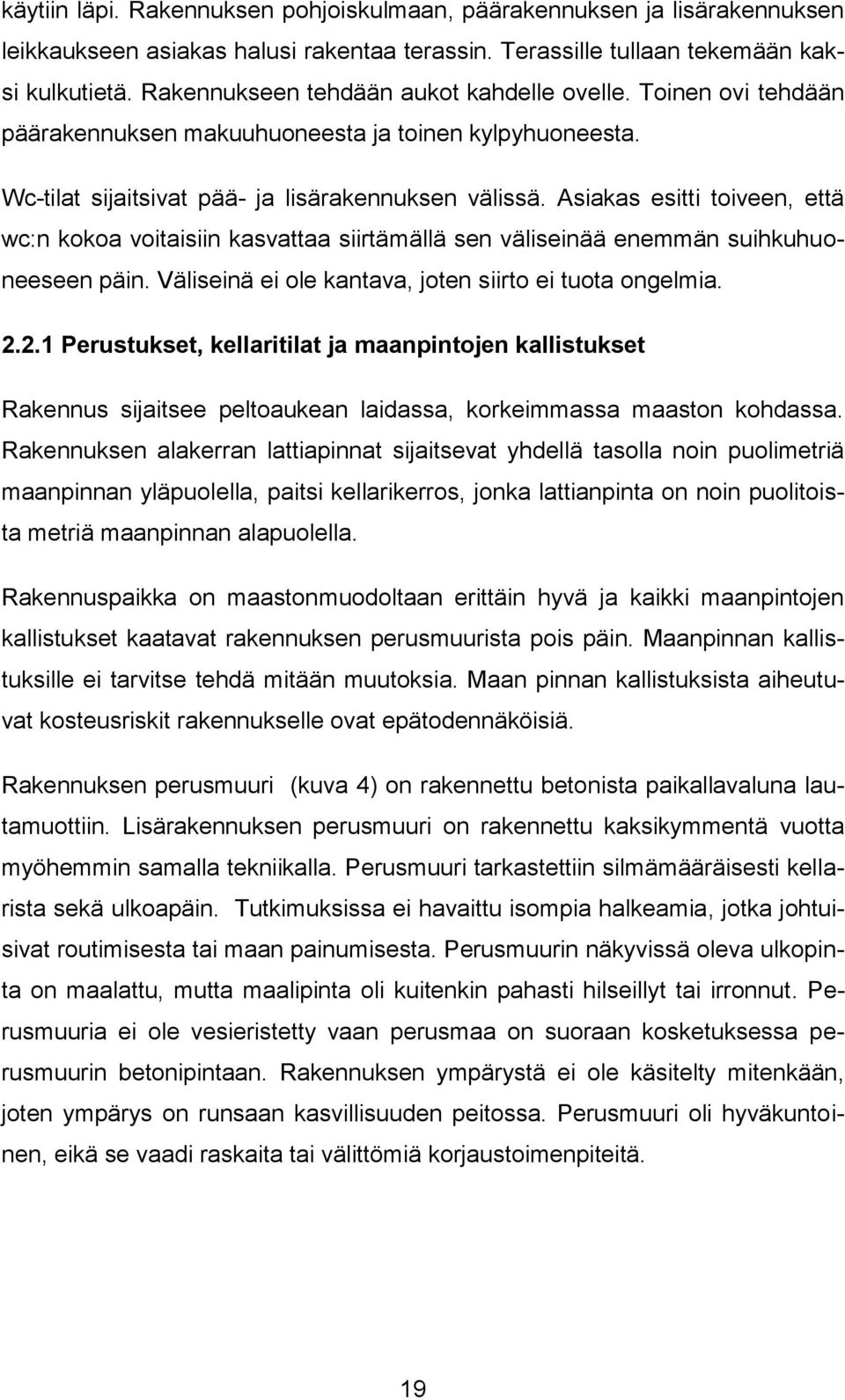 käytiin läpi. Rakennuksen pohjoiskulmaan, päärakennuksen ja lisärakennuksen leikkaukseen asiakas halusi rakentaa terassin. Terassille tullaan tekemään kaksi kulkutietä. Rakennukseen tehdään aukot kahdelle ovelle. Toinen ovi tehdään päärakennuksen makuuhuoneesta ja toinen kylpyhuoneesta.

Wc-tilat sijaitsivat pää- ja lisärakennuksen välissä. Asiakas esitti toiveen, että wc:n kokoa voitaisiin kasvattaa siirtämällä sen väliseinää enemmän suihkuhuoneeseen päin. Väliseinä ei ole kantava, joten siirto ei tuota ongelmia.

2.2.1 Perustukset, kellaritilat ja maanpintojen kallistukset

Rakennus sijaitsee peltoaukean laidassa, korkeimmassa maaston kohdassa. Rakennuksen alakerran lattiapinnat sijaitsevat yhdellä tasolla noin puolimetriä maanpinnan yläpuolella, paitsi kellarikerros, jonka lattianpinta on noin puolitoista metriä maanpinnan alapuolella.

Rakennuspaikka on maastonmuodoltaan erittäin hyvä ja kaikki maanpintojen kallistukset kaatavat rakennuksen perusmuurista pois päin. Maanpinnan kallistuksille ei tarvitse tehdä mitään muutoksia. Maan pinnan kallistuksista aiheutuvat kosteusriskit rakennukselle ovat epätodennäköisiä.

Rakennuksen perusmuuri (kuva 4) on rakennettu betonista paikallavaluna lautamuottiin. Lisärakennuksen perusmuuri on rakennettu kaksikymmentä vuotta myöhemmin samalla tekniikalla. Perusmuuri tarkastettiin silmämääräisesti kellarista sekä ulkoapäin. Tutkimuksissa ei havaittu isompia halkeamia, jotka johtuisivat routimisesta tai maan painumisesta. Perusmuurin näkyvissä oleva ulkopinta on maalattu, mutta maalipinta oli kuitenkin pahasti hilseillyt tai irronnut. Perusmuuria ei ole vesieristetty vaan perusmaa on suoraan kosketuksessa perusmuurin betonipintaan. Rakennuksen ympärystä ei ole käsitelty mitenkään, joten ympärys on runsaan kasvillisuuden peitossa. Perusmuuri oli hyväkuntoinen, eikä se vaadi raskaita tai välittömiä korjaustoimenpiteitä.

19